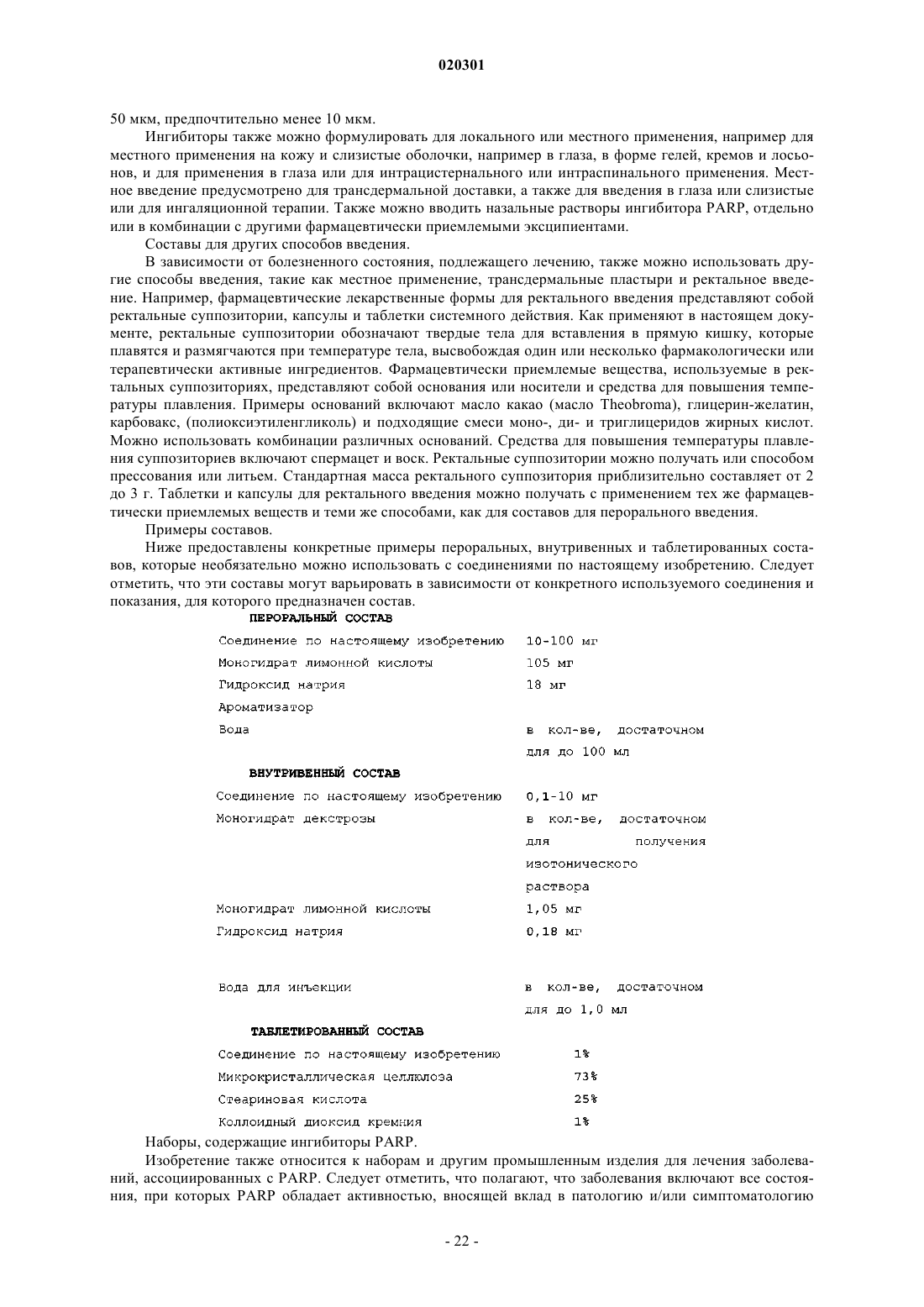 020301

50 мкм, предпочтительно менее 10 мкм.

Ингибиторы также можно формулировать для локального или местного применения, например для местного применения на кожу и слизистые оболочки, например в глаза, в форме гелей, кремов и лосьонов, и для применения в глаза или для интрацистернального или интраспинального применения. Местное введение предусмотрено для трансдермальной доставки, а также для введения в глаза или слизистые или для ингаляционной терапии. Также можно вводить назальные растворы ингибитора PARP, отдельно или в комбинации с другими фармацевтически приемлемыми эксципиентами.

Составы для других способов введения.

В зависимости от болезненного состояния, подлежащего лечению, также можно использовать другие способы введения, такие как местное применение, трансдермальные пластыри и ректальное введение. Например, фармацевтические лекарственные формы для ректального введения представляют собой ректальные суппозитории, капсулы и таблетки системного действия. Как применяют в настоящем документе, ректальные суппозитории обозначают твердые тела для вставления в прямую кишку, которые плавятся и размягчаются при температуре тела, высвобождая один или несколько фармакологически или терапевтически активные ингредиентов. Фармацевтически приемлемые вещества, используемые в ректальных суппозиториях, представляют собой основания или носители и средства для повышения температуры плавления. Примеры оснований включают масло какао (масло Theobroma), глицерин-желатин, карбовакс, (полиоксиэтиленгликоль) и подходящие смеси моно-, ди- и триглицеридов жирных кислот. Можно использовать комбинации различных оснований. Средства для повышения температуры плавления суппозиториев включают спермацет и воск. Ректальные суппозитории можно получать или способом прессования или литьем. Стандартная масса ректального суппозитория приблизительно составляет от 2 до 3 г. Таблетки и капсулы для ректального введения можно получать с применением тех же фармацевтически приемлемых веществ и теми же способами, как для составов для перорального введения.

Примеры составов.

Ниже предоставлены конкретные примеры пероральных, внутривенных и таблетированных составов, которые необязательно можно использовать с соединениями по настоящему изобретению. Следует отметить, что эти составы могут варьировать в зависимости от конкретного используемого соединения и показания, для которого предназначен состав.

ПЕРОРАЛЬНЫЙ СОСТАВ

| | |
|---|---|
| Соединение по настоящему изобретению | 10-100 мг |
| Моногидрат лимонной кислоты | 105 мг |
| Гидроксид натрия | 18 мг |
| Ароматизатор | |
| Вода | в кол-ве, достаточном для до 100 мл |

ВНУТРИВЕННЫЙ СОСТАВ

| | |
|---|---|
| Соединение по настоящему изобретению | 0,1-10 мг |
| Моногидрат декстрозы | в кол-ве, достаточном для получения изотонического раствора |
| Моногидрат лимонной кислоты | 1,05 мг |
| Гидроксид натрия | 0,18 мг |
| Вода для инъекции | в кол-ве, достаточном для до 1,0 мл |

ТАБЛЕТИРОВАННЫЙ СОСТАВ

| | |
|---|---|
| Соединение по настоящему изобретению | 1% |
| Микрокристаллическая целлюлоза | 73% |
| Стеариновая кислота | 25% |
| Коллоидный диоксид кремния | 1% |

Наборы, содержащие ингибиторы PARP.

Изобретение также относится к наборам и другим промышленным изделия для лечения заболеваний, ассоциированных с PARP. Следует отметить, что полагают, что заболевания включают все состояния, при которых PARP обладает активностью, вносящей вклад в патологию и/или симптоматологию

- 22 -